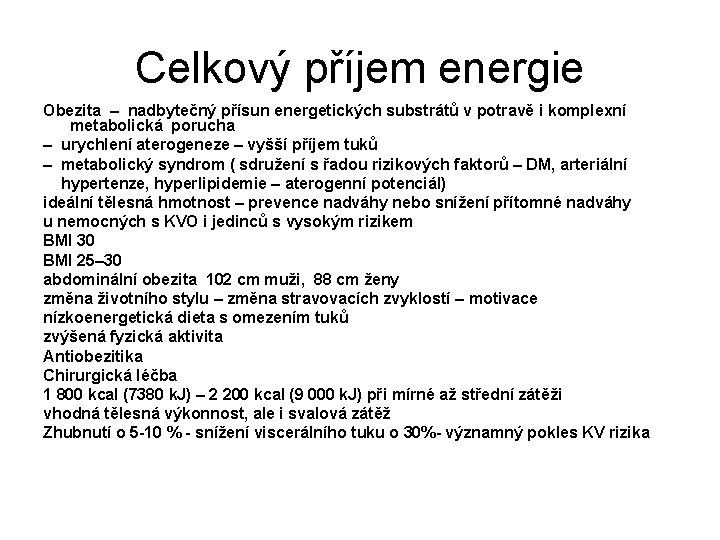 Celkový příjem energie

Obezita – nadbytečný přísun energetických substrátů v potravě i komplexní metabolická porucha
– urychlení aterogeneze – vyšší příjem tuků
– metabolický syndrom ( sdružení s řadou rizikových faktorů – DM, arteriální hypertenze, hyperlipidemie – aterogenní potenciál)
ideální tělesná hmotnost – prevence nadváhy nebo snížení přítomné nadváhy u nemocných s KVO i jedinců s vysokým rizikem
BMI 30
BMI 25–30
abdominální obezita 102 cm muži, 88 cm ženy
změna životního stylu – změna stravovacích zvyklostí – motivace
nízkoenergetická dieta s omezením tuků
zvýšená fyzická aktivita
Antiobezitika
Chirurgická léčba
1 800 kcal (7380 kJ) – 2 200 kcal (9 000 kJ) při mírné až střední zátěži
vhodná tělesná výkonnost, ale i svalová zátěž
Zhubnutí o 5-10 % - snížení viscerálního tuku o 30%- významný pokles KV rizika